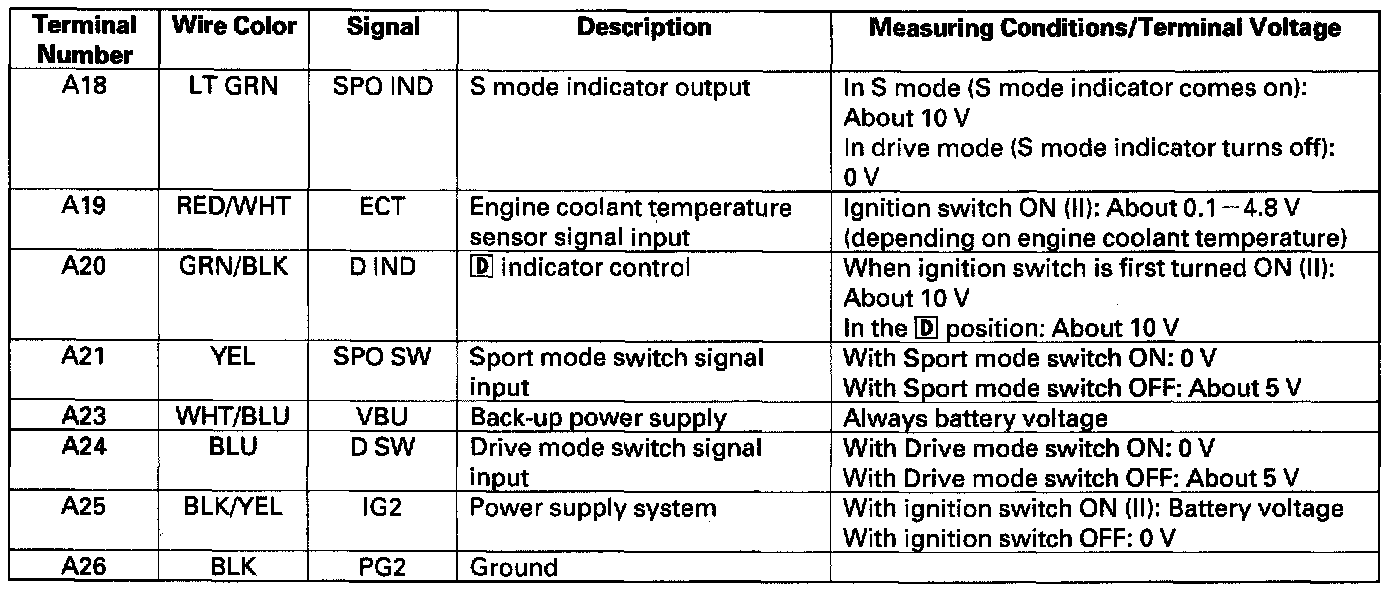 | Terminal Number | Wire Color | Signal | Description | Measuring Conditions/Terminal Voltage |
|---|---|---|---|---|
| A18 | LT GRN | SPO IND | S mode indicator output | In S mode (S mode indicator comes on): About 10 V In drive mode (S mode indicator turns off): 0 V |
| A19 | RED/WHT | ECT | Engine coolant temperature sensor signal input | Ignition switch ON (II): About 0.1 – 4.8 V (depending on engine coolant temperature) |
| A20 | GRN/BLK | D IND | D indicator control | When ignition switch is first turned ON (II): About 10 V In the D position: About 10 V |
| A21 | YEL | SPO SW | Sport mode switch signal input | With Sport mode switch ON: 0 V With Sport mode switch OFF: About 5 V |
| A23 | WHT/BLU | VBU | Back-up power supply | Always battery voltage |
| A24 | BLU | D SW | Drive mode switch signal input | With Drive mode switch ON: 0 V With Drive mode switch OFF: About 5 V |
| A25 | BLK/YEL | IG2 | Power supply system | With ignition switch ON (II): Battery voltage With ignition switch OFF: 0 V |
| A26 | BLK | PG2 | Ground | |